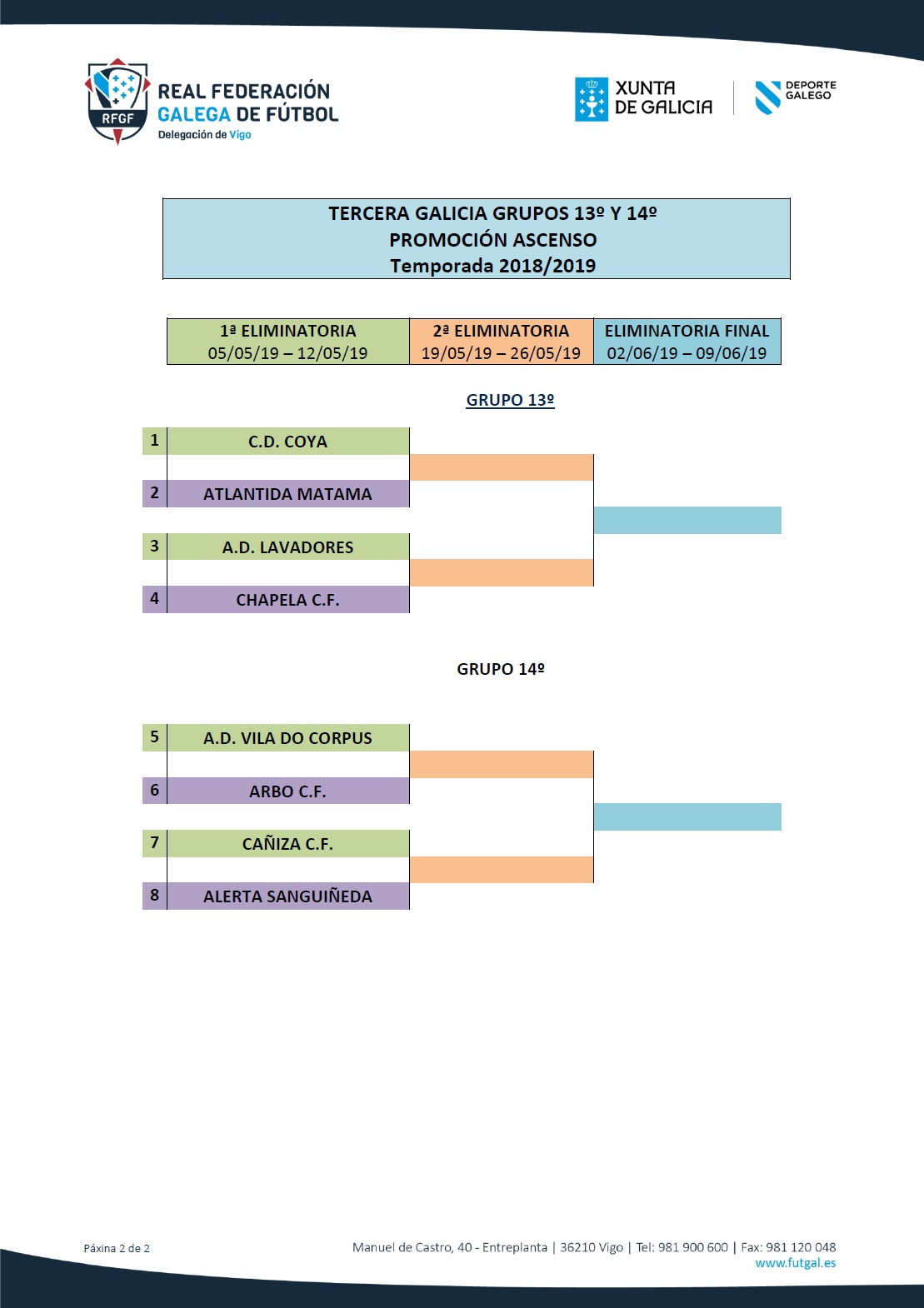 RFGF
REAL FEDERACIÓN GALEGA DE FÚTBOL
Delegación de Vigo

XUNTA DE GALICIA

DEPORTE GALEGO

TERCERA GALICIA GRUPOS 13º Y 14º
PROMOCIÓN ASCENSO
Temporada 2018/2019

| 1ª ELIMINATORIA 05/05/19 – 12/05/19 | 2ª ELIMINATORIA 19/05/19 – 26/05/19 | ELIMINATORIA FINAL 02/06/19 – 09/06/19 |
|---|---|---|

GRUPO 13º

1 C.D. COYA
2 ATLANTIDA MATAMA
3 A.D. LAVADORES
4 CHAPELA C.F.

GRUPO 14º

5 A.D. VILA DO CORPUS
6 ARBO C.F.
7 CAÑIZA C.F.
8 ALERTA SANGUIÑEDA

Páxina 2 de 2

Manuel de Castro, 40 - Entreplanta | 36210 Vigo | Tel: 981 900 600 | Fax: 981 120 048
www.futgal.es